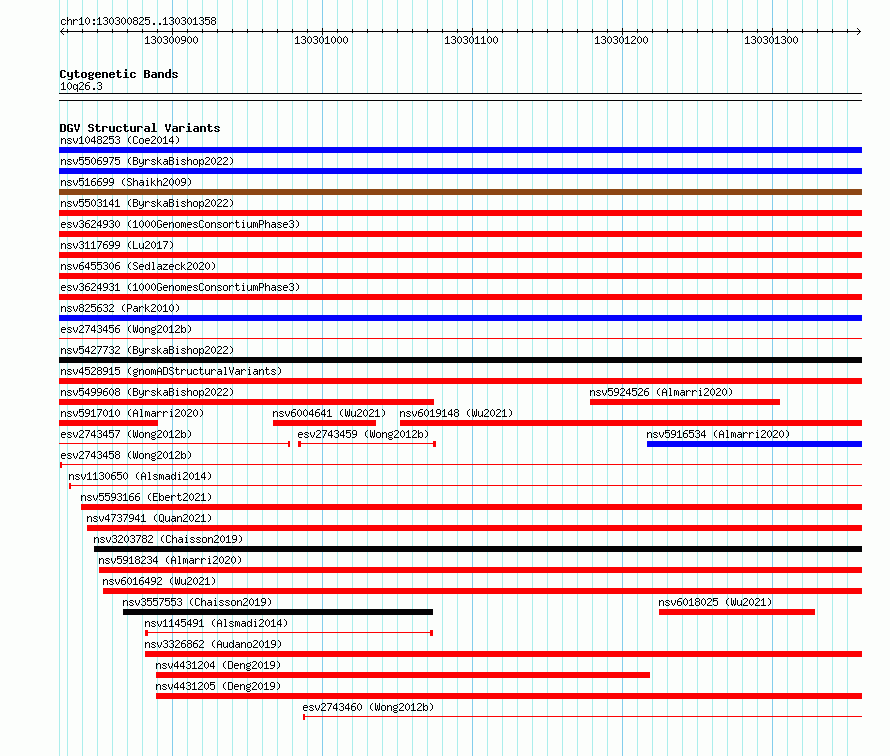 chr10:130300825..130301358

130300900 130301000 130301100 130301200 130301300

Cytogenetic Bands
10q26.3

DGV Structural Variants
nsv1048253 (Coe2014)
nsv5506975 (ByrskaBishop2022)
nsv516699 (Shaikh2009)
nsv5503141 (ByrskaBishop2022)
esv3624930 (1000GenomesConsortiumPhase3)
nsv3117699 (Lu2017)
nsv6455306 (Sedlazeck2020)
esv3624931 (1000GenomesConsortiumPhase3)
nsv825632 (Park2010)
esv2743456 (Wong2012b)
nsv5427732 (ByrskaBishop2022)
nsv4528915 (gnomADStructuralVariants)
nsv5499608 (ByrskaBishop2022)
nsv5924526 (Almarri2020)
nsv5917010 (Almarri2020)
nsv6004641 (Wu2021)
nsv6019148 (Wu2021)
esv2743457 (Wong2012b)
esv2743459 (Wong2012b)
nsv5916534 (Almarri2020)
esv2743458 (Wong2012b)
nsv1130650 (Alsmadi2014)
nsv5593166 (Ebert2021)
nsv4737941 (Quan2021)
nsv3203782 (Chaisson2019)
nsv5918234 (Almarri2020)
nsv6016492 (Wu2021)
nsv3557553 (Chaisson2019)
nsv6018025 (Wu2021)
nsv1145491 (Alsmadi2014)
nsv3326862 (Audano2019)
nsv4431204 (Deng2019)
nsv4431205 (Deng2019)
esv2743460 (Wong2012b)